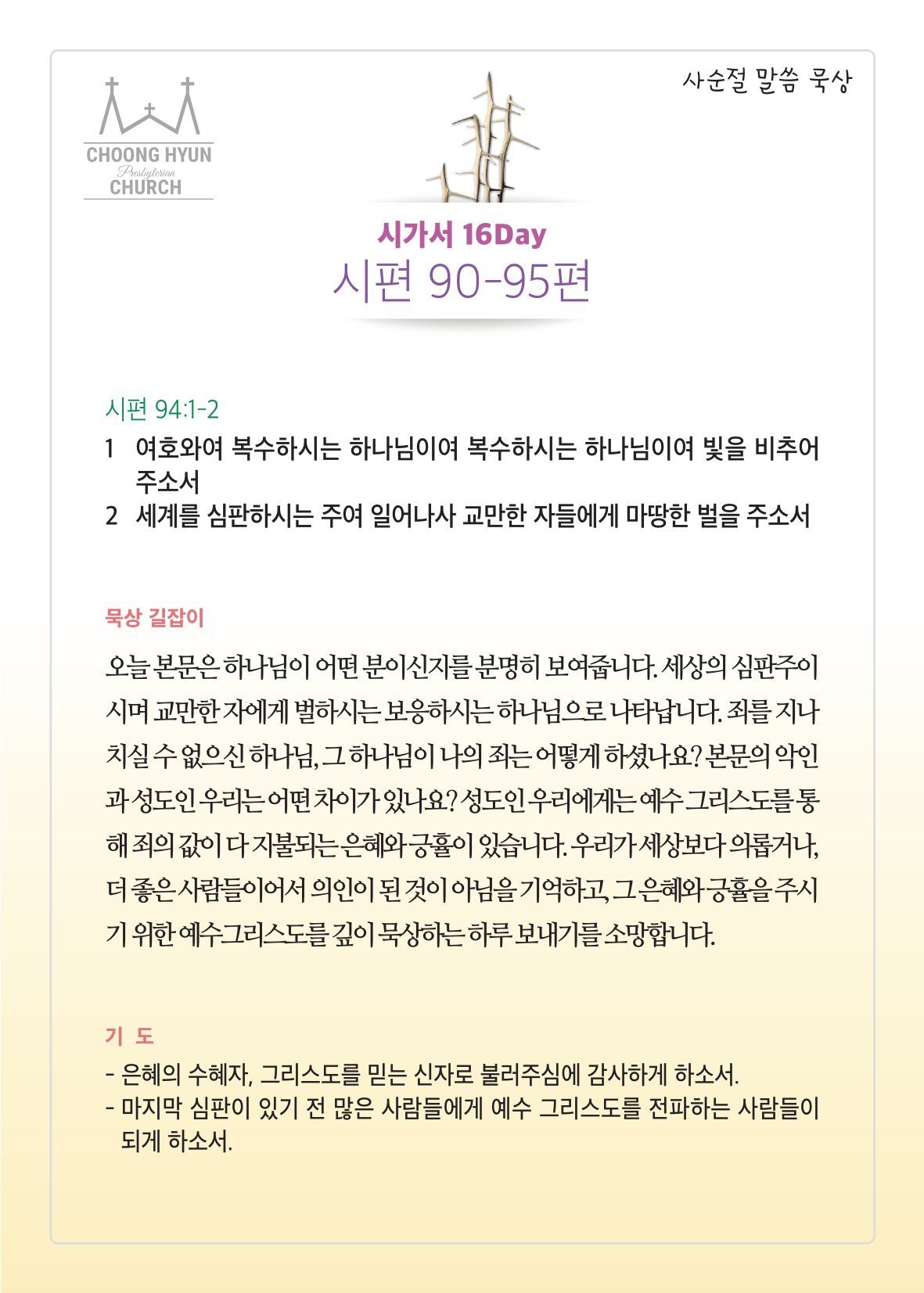 CHOONG HYUN
Presbyterian
CHURCH

사순절 말씀 묵상

시가서 16Day
시편 90-95편

시편 94:1-2
1 여호와여 복수하시는 하나님이여 복수하시는 하나님이여 빛을 비추어 주소서
2 세계를 심판하시는 주여 일어나사 교만한 자들에게 마땅한 벌을 주소서

묵상 길잡이

오늘 본문은 하나님이 어떤 분이신지를 분명히 보여줍니다. 세상의 심판주이시며 교만한 자에게 벌하시는 보응하시는 하나님으로 나타납니다. 죄를 지나치실 수 없으신 하나님, 그 하나님이 나의 죄는 어떻게 하셨나요? 본문의 악인과 성도인 우리는 어떤 차이가 있나요? 성도인 우리에게는 예수 그리스도를 통해 죄의 값이 다 지불되는 은혜와 긍휼이 있습니다. 우리가 세상보다 의롭거나, 더 좋은 사람들이어서 의인이 된 것이 아님을 기억하고, 그 은혜와 긍휼을 주시기 위한 예수그리스도를 깊이 묵상하는 하루 보내기를 소망합니다.

기 도

- 은혜의 수혜자, 그리스도를 믿는 신자로 불러주심에 감사하게 하소서.
- 마지막 심판이 있기 전 많은 사람들에게 예수 그리스도를 전파하는 사람들이 되게 하소서.